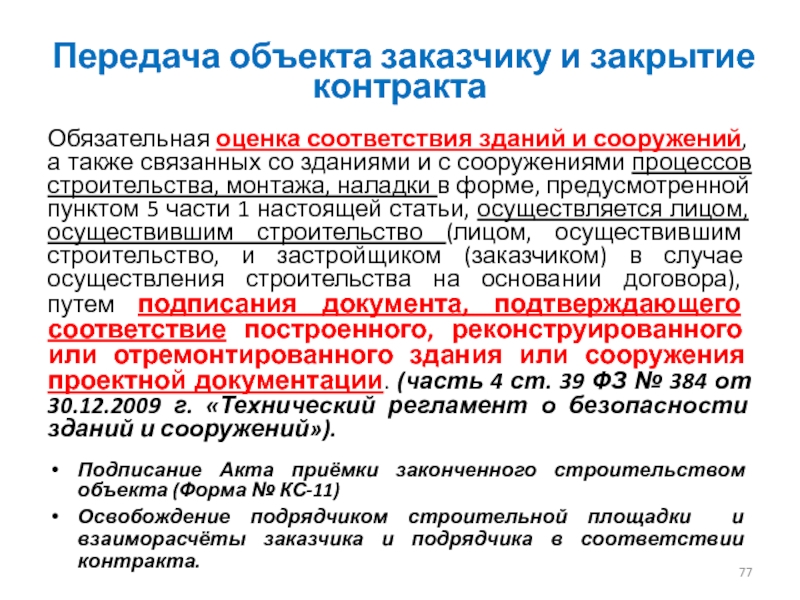 Передача объекта заказчику и закрытие контракта

Обязательная оценка соответствия зданий и сооружений, а также связанных со зданиями и с сооружениями процессов строительства, монтажа, наладки в форме, предусмотренной пунктом 5 части 1 настоящей статьи, осуществляется лицом, осуществившим строительство (лицом, осуществившим строительство, и застройщиком (заказчиком) в случае осуществления строительства на основании договора), путем подписания документа, подтверждающего соответствие построенного, реконструированного или отремонтированного здания или сооружения проектной документации. (часть 4 ст. 39 ФЗ № 384 от 30.12.2009 г. «Технический регламент о безопасности зданий и сооружений»).

• Подписание Акта приёмки законченного строительством объекта (Форма № КС-11)
• Освобождение подрядчиком строительной площадки и взаиморасчёты заказчика и подрядчика в соответствии контракта.

77